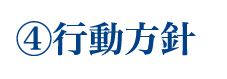 ④行動方針